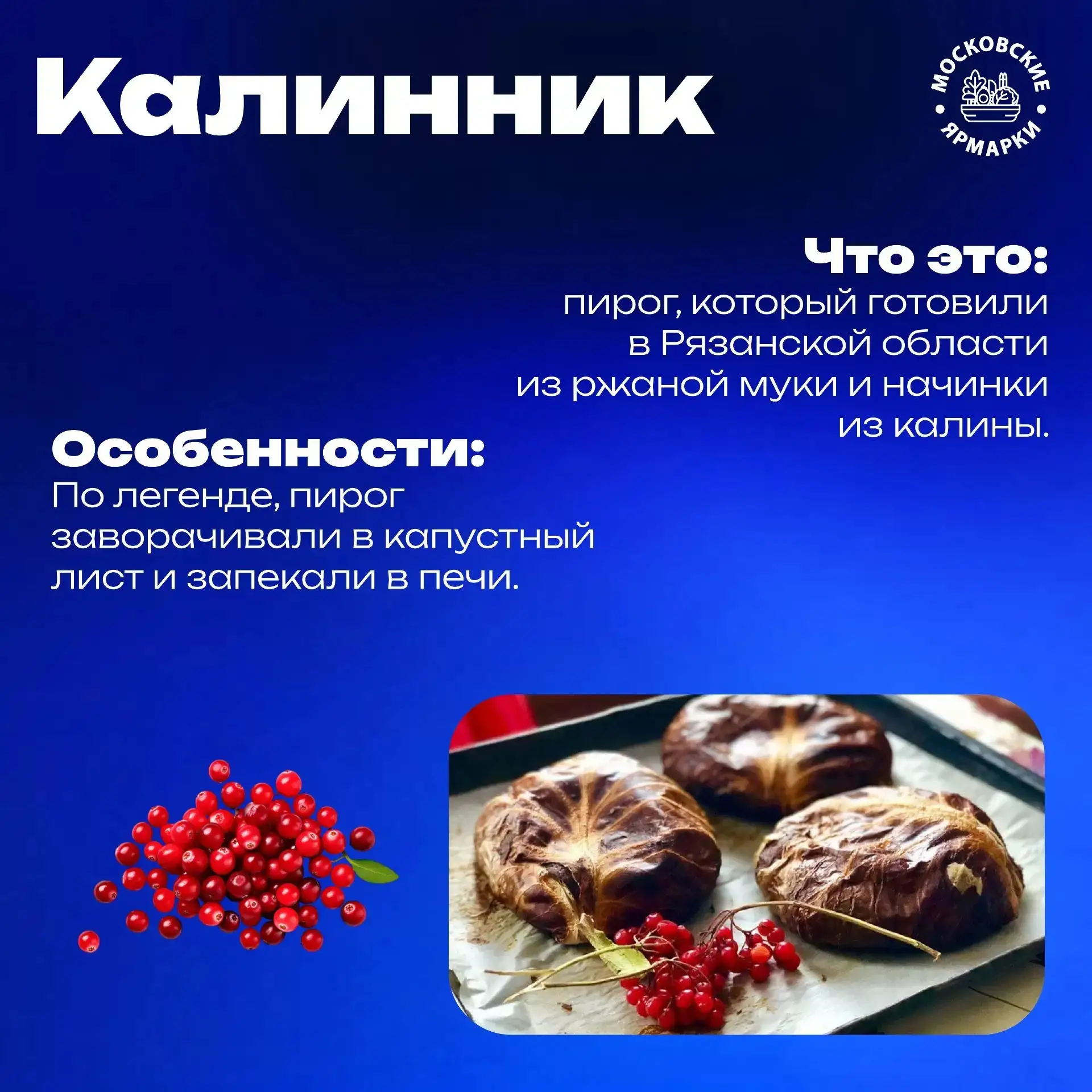 Калинник

МОСКОВСКИЕ ЯРМАРКИ

Что это:
пирог, который готовили в Рязанской области из ржаной муки и начинки из калины.

Особенности:
По легенде, пирог заворачивали в капустный лист и запекали в печи.